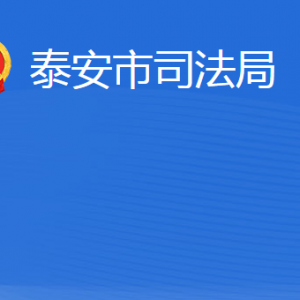 泰安市司法局